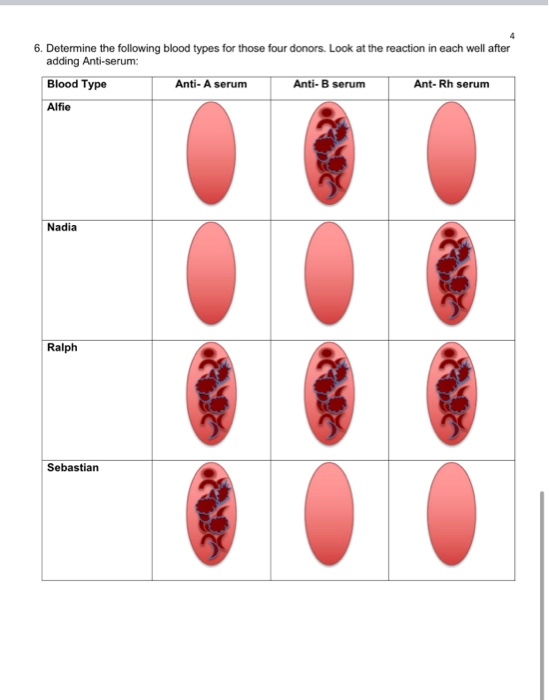 4

6. Determine the following blood types for those four donors. Look at the reaction in each well after adding Anti-serum:

| Blood Type | Anti- A serum | Anti- B serum | Ant- Rh serum |
|---|---|---|---|
| Alfie | | | |
| Nadia | | | |
| Ralph | | | |
| Sebastian | | | |